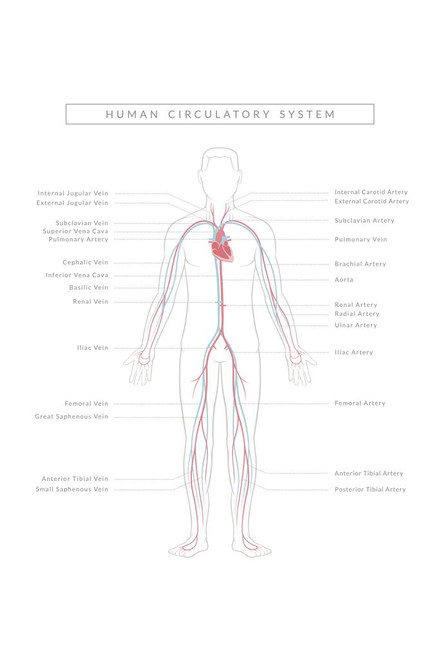 HUMAN CIRCULATORY SYSTEM

Internal Jugular Vein
External Jugular Vein
Subclavian Vein
Superior Vena Cava
Pulmonary Artery
Cephalic Vein
Inferior Vena Cava
Basilic Vein
Renal Vein
Iliac Vein
Femoral Vein
Great Saphenous Vein
Anterior Tibial Vein
Small Saphenous Vein

Internal Carotid Artery
External Carotid Artery
Subclavian Artery
Pulmonary Vein
Brachial Artery
Aorta
Renal Artery
Radial Artery
Ulnar Artery
Iliac Artery
Femoral Artery
Anterior Tibial Artery
Posterior Tibial Artery